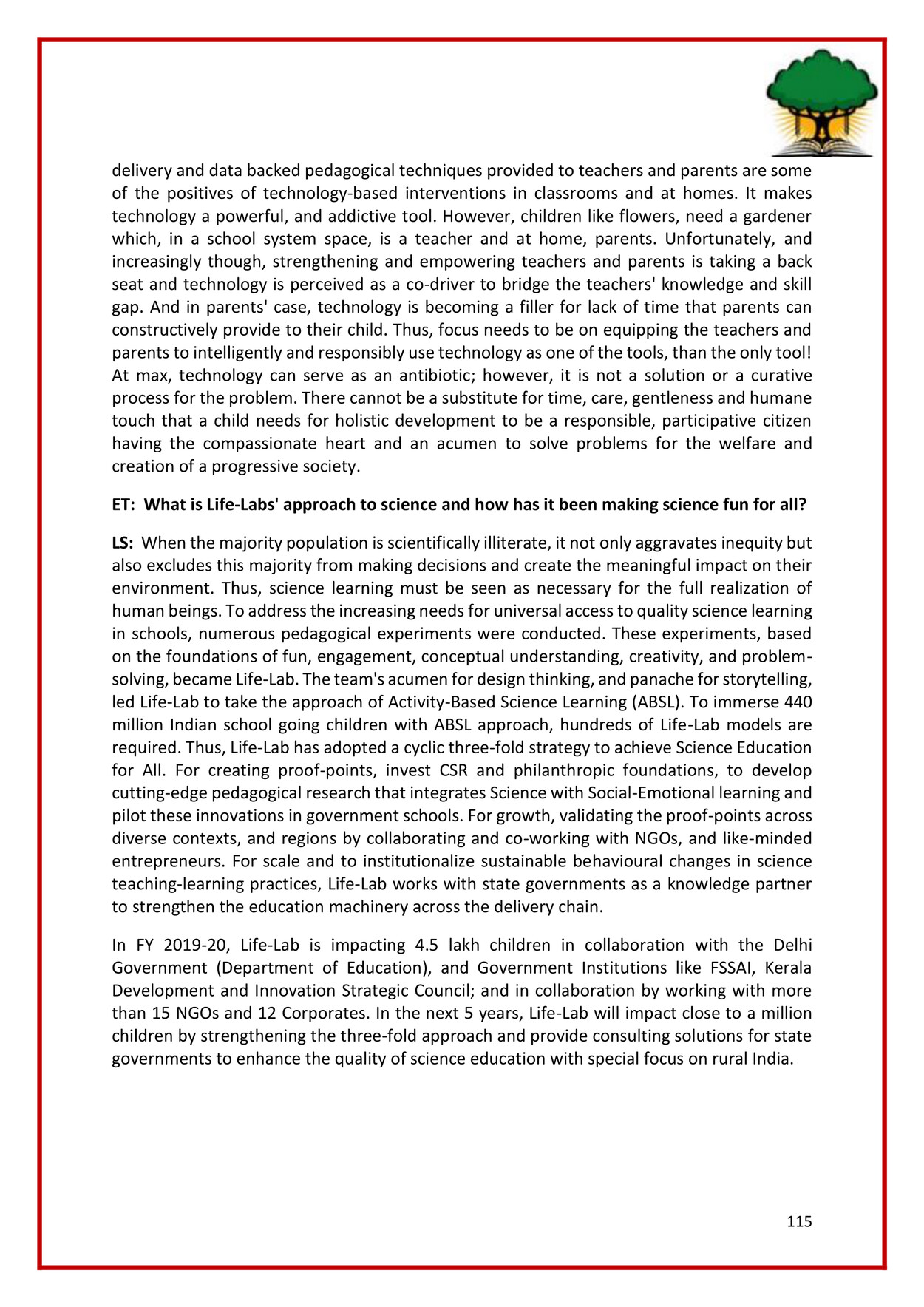 delivery and data backed pedagogical techniques provided to teachers and parents are some of the positives of technology-based interventions in classrooms and at homes. It makes technology a powerful, and addictive tool. However, children like flowers, need a gardener which, in a school system space, is a teacher and at home, parents. Unfortunately, and increasingly though, strengthening and empowering teachers and parents is taking a back seat and technology is perceived as a co-driver to bridge the teachers' knowledge and skill gap. And in parents' case, technology is becoming a filler for lack of time that parents can constructively provide to their child. Thus, focus needs to be on equipping the teachers and parents to intelligently and responsibly use technology as one of the tools, than the only tool! At max, technology can serve as an antibiotic; however, it is not a solution or a curative process for the problem. There cannot be a substitute for time, care, gentleness and humane touch that a child needs for holistic development to be a responsible, participative citizen having the compassionate heart and an acumen to solve problems for the welfare and creation of a progressive society.

ET: What is Life-Labs' approach to science and how has it been making science fun for all?

LS: When the majority population is scientifically illiterate, it not only aggravates inequity but also excludes this majority from making decisions and create the meaningful impact on their environment. Thus, science learning must be seen as necessary for the full realization of human beings. To address the increasing needs for universal access to quality science learning in schools, numerous pedagogical experiments were conducted. These experiments, based on the foundations of fun, engagement, conceptual understanding, creativity, and problem-solving, became Life-Lab. The team's acumen for design thinking, and panache for storytelling, led Life-Lab to take the approach of Activity-Based Science Learning (ABSL). To immerse 440 million Indian school going children with ABSL approach, hundreds of Life-Lab models are required. Thus, Life-Lab has adopted a cyclic three-fold strategy to achieve Science Education for All. For creating proof-points, invest CSR and philanthropic foundations, to develop cutting-edge pedagogical research that integrates Science with Social-Emotional learning and pilot these innovations in government schools. For growth, validating the proof-points across diverse contexts, and regions by collaborating and co-working with NGOs, and like-minded entrepreneurs. For scale and to institutionalize sustainable behavioural changes in science teaching-learning practices, Life-Lab works with state governments as a knowledge partner to strengthen the education machinery across the delivery chain.

In FY 2019-20, Life-Lab is impacting 4.5 lakh children in collaboration with the Delhi Government (Department of Education), and Government Institutions like FSSAI, Kerala Development and Innovation Strategic Council; and in collaboration by working with more than 15 NGOs and 12 Corporates. In the next 5 years, Life-Lab will impact close to a million children by strengthening the three-fold approach and provide consulting solutions for state governments to enhance the quality of science education with special focus on rural India.

115